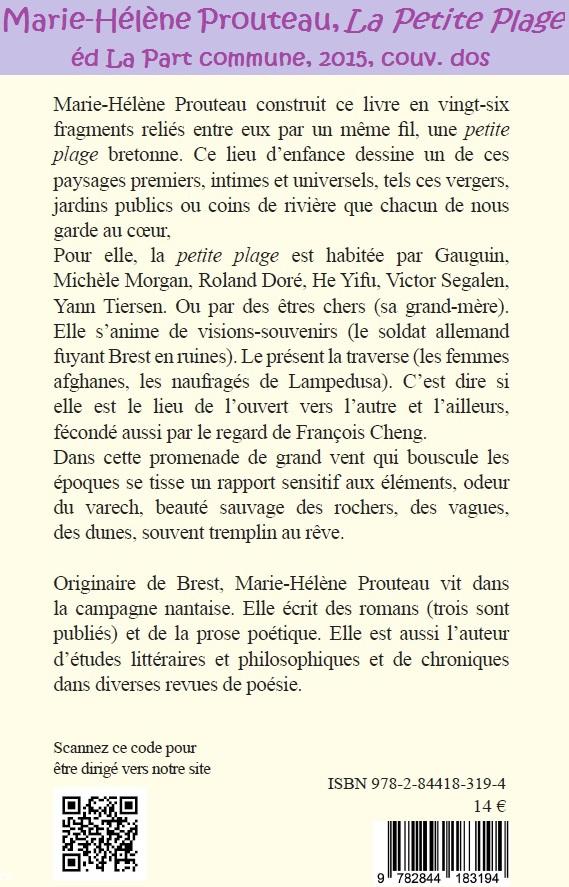 Marie-Hélène Prouteau, La Petite Plage
éd La Part commune, 2015, couv. dos

Marie-Hélène Prouteau construit ce livre en vingt-six fragments reliés entre eux par un même fil, une petite plage bretonne. Ce lieu d'enfance dessine un de ces paysages premiers, intimes et universels, tels ces vergers, jardins publics ou coins de rivière que chacun de nous garde au cœur,
Pour elle, la petite plage est habitée par Gauguin, Michèle Morgan, Roland Doré, He Yifu, Victor Segalen, Yann Tiersen. Ou par des êtres chers (sa grand-mère). Elle s'anime de visions-souvenirs (le soldat allemand fuyant Brest en ruines). Le présent la traverse (les femmes afghanes, les naufragés de Lampedusa). C'est dire si elle est le lieu de l'ouvert vers l'autre et l'ailleurs, fécondé aussi par le regard de François Cheng.
Dans cette promenade de grand vent qui bouscule les époques se tisse un rapport sensitif aux éléments, odeur du varech, beauté sauvage des rochers, des vagues, des dunes, souvent tremplin au rêve.

Originaire de Brest, Marie-Hélène Prouteau vit dans la campagne nantaise. Elle écrit des romans (trois sont publiés) et de la prose poétique. Elle est aussi l'auteur d'études littéraires et philosophiques et de chroniques dans diverses revues de poésie.

Scannez ce code pour être dirigé vers notre site

ISBN 978-2-84418-319-4
14 €

9 782844 183194